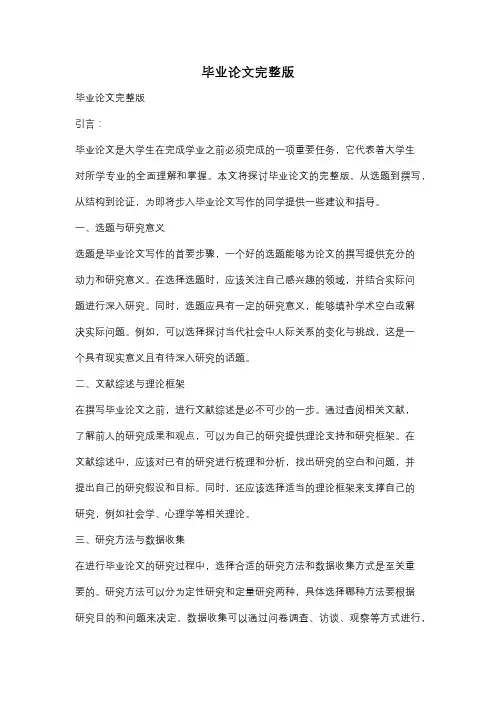 毕业论文完整版

毕业论文完整版

引言：

毕业论文是大学生在完成学业之前必须完成的一项重要任务，它代表着大学生对所学专业的全面理解和掌握。本文将探讨毕业论文的完整版，从选题到撰写，从结构到论证，为即将步入毕业论文写作的同学提供一些建议和指导。

一、选题与研究意义

选题是毕业论文写作的首要步骤，一个好的选题能够为论文的撰写提供充分的动力和研究意义。在选择选题时，应该关注自己感兴趣的领域，并结合实际问题进行深入研究。同时，选题应具有一定的研究意义，能够填补学术空白或解决实际问题。例如，可以选择探讨当代社会中人际关系的变化与挑战，这是一个具有现实意义且有待深入研究的话题。

二、文献综述与理论框架

在撰写毕业论文之前，进行文献综述是必不可少的一步。通过查阅相关文献，了解前人的研究成果和观点，可以为自己的研究提供理论支持和研究框架。在文献综述中，应该对已有的研究进行梳理和分析，找出研究的空白和问题，并提出自己的研究假设和目标。同时，还应该选择适当的理论框架来支撑自己的研究，例如社会学、心理学等相关理论。

三、研究方法与数据收集

在进行毕业论文的研究过程中，选择合适的研究方法和数据收集方式是至关重要的。研究方法可以分为定性研究和定量研究两种，具体选择哪种方法要根据研究目的和问题来决定。数据收集可以通过问卷调查、访谈、观察等方式进行，